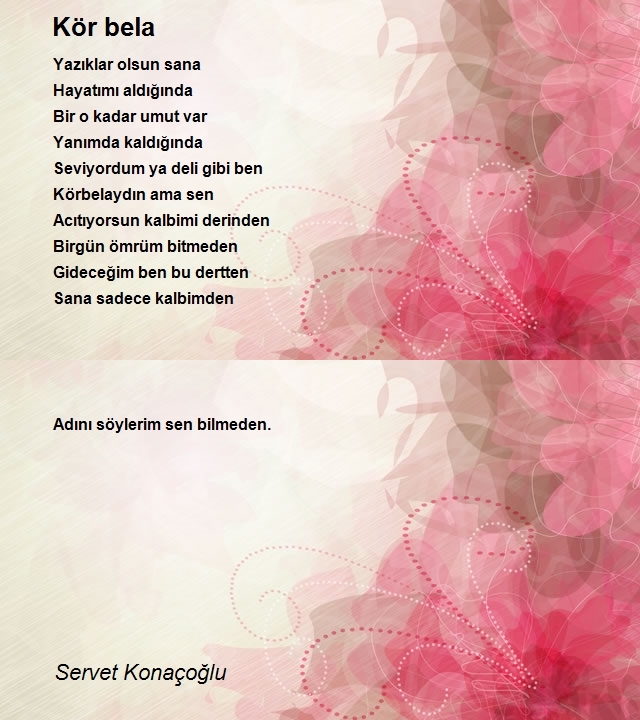 Kör bela

Yazıklar olsun sana
Hayatımı aldığında
Bir o kadar umut var
Yanımda kaldığında
Seviyordum ya deli gibi ben
Körbelaydın ama sen
Acıtıyorsun kalbimi derinden
Birgün ömrüm bitmeden
Gideceğim ben bu dertten
Sana sadece kalbimden

Adını söylerim sen bilmeden.

Servet Konaçoğlu